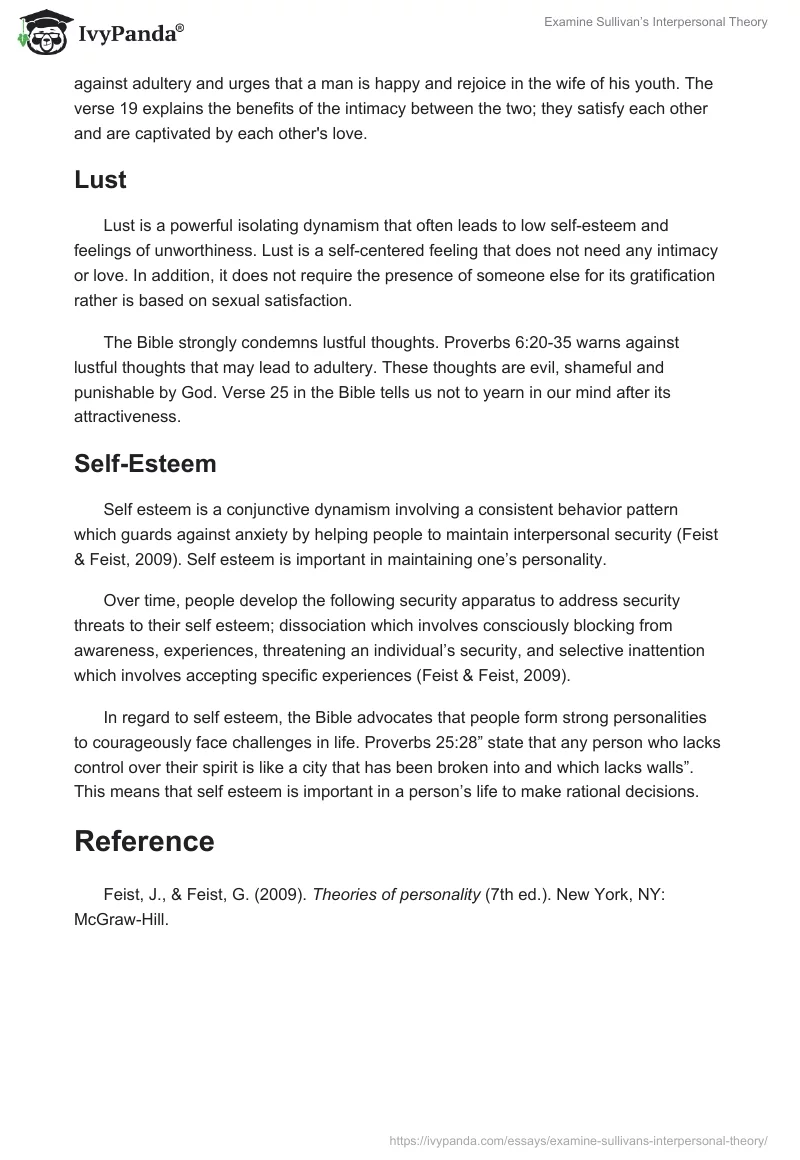 IvyPanda®

Examine Sullivan's Interpersonal Theory

against adultery and urges that a man is happy and rejoice in the wife of his youth. The verse 19 explains the benefits of the intimacy between the two; they satisfy each other and are captivated by each other's love.

Lust

Lust is a powerful isolating dynamism that often leads to low self-esteem and feelings of unworthiness. Lust is a self-centered feeling that does not need any intimacy or love. In addition, it does not require the presence of someone else for its gratification rather is based on sexual satisfaction.

The Bible strongly condemns lustful thoughts. Proverbs 6:20-35 warns against lustful thoughts that may lead to adultery. These thoughts are evil, shameful and punishable by God. Verse 25 in the Bible tells us not to yearn in our mind after its attractiveness.

Self-Esteem

Self esteem is a conjunctive dynamism involving a consistent behavior pattern which guards against anxiety by helping people to maintain interpersonal security (Feist & Feist, 2009). Self esteem is important in maintaining one's personality.

Over time, people develop the following security apparatus to address security threats to their self esteem; dissociation which involves consciously blocking from awareness, experiences, threatening an individual's security, and selective inattention which involves accepting specific experiences (Feist & Feist, 2009).

In regard to self esteem, the Bible advocates that people form strong personalities to courageously face challenges in life. Proverbs 25:28" state that any person who lacks control over their spirit is like a city that has been broken into and which lacks walls". This means that self esteem is important in a person's life to make rational decisions.

Reference

Feist, J., & Feist, G. (2009). Theories of personality (7th ed.). New York, NY: McGraw-Hill.

https://ivypanda.com/essays/examine-sullivans-interpersonal-theory/